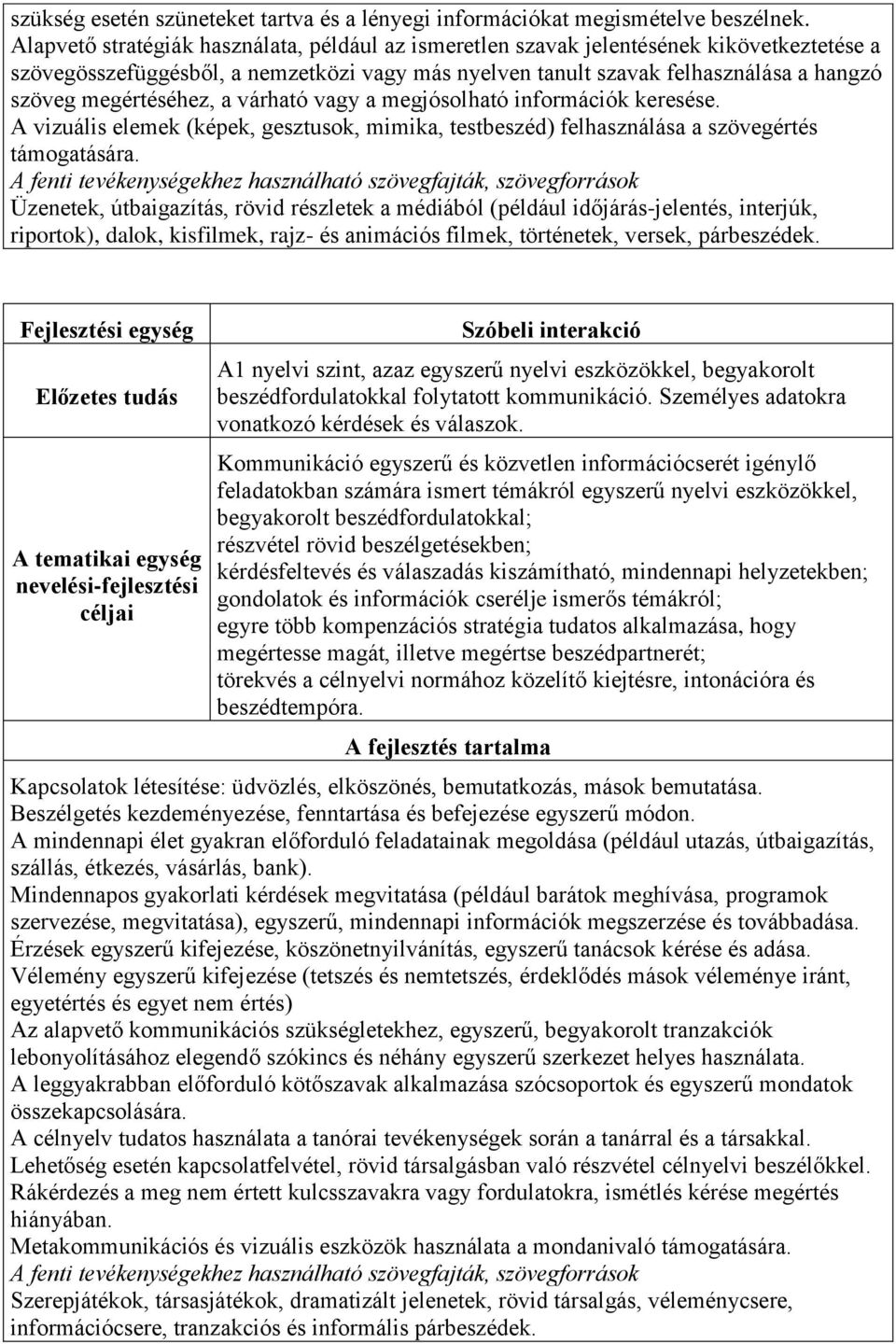 szükség esetén szüneteket tartva és a lényegi információkat megismételve beszélnek.
Alapvető stratégiák használata, például az ismeretlen szavak jelentésének kikövetkeztetése a szövegösszefüggésből, a nemzetközi vagy más nyelven tanult szavak felhasználása a hangzó szöveg megértéséhez, a várható vagy a megjósolható információk keresése.
A vizuális elemek (képek, gesztusok, mimika, testbeszéd) felhasználása a szövegértés támogatására.
A fenti tevékenységekhez használható szövegfajták, szövegforrások
Üzenetek, útbaigazítás, rövid részletek a médiából (például időjárás-jelentés, interjúk, riportok), dalok, kisfilmek, rajz- és animációs filmek, történetek, versek, párbeszédek.

| Fejlesztési egység | Szóbeli interakció |
|---|---|
| Előzetes tudás | A1 nyelvi szint, azaz egyszerű nyelvi eszközökkel, begyakorolt beszédfordulatokkal folytatott kommunikáció. Személyes adatokra vonatkozó kérdések és válaszok. |
| A tematikai egység nevelési-fejlesztési céljai | Kommunikáció egyszerű és közvetlen információcserét igénylő feladatokban számára ismert témákról egyszerű nyelvi eszközökkel, begyakorolt beszédfordulatokkal; részvétel rövid beszélgetésekben; kérdésfeltevés és válaszadás kiszámítható, mindennapi helyzetekben; gondolatok és információk cserélje ismerős témákról; egyre több kompenzációs stratégia tudatos alkalmazása, hogy megértesse magát, illetve megértse beszédpartnerét; törekvés a célnyelvi normához közelítő kiejtésre, intonációra és beszédtempóra. |

A fejlesztés tartalma
Kapcsolatok létesítése: üdvözlés, elköszönés, bemutatkozás, mások bemutatása.
Beszélgetés kezdeményezése, fenntartása és befejezése egyszerű módon.
A mindennapi élet gyakran előforduló feladatainak megoldása (például utazás, útbaigazítás, szállás, étkezés, vásárlás, bank).
Mindennapos gyakorlati kérdések megvitatása (például barátok meghívása, programok szervezése, megvitatása), egyszerű, mindennapi információk megszerzése és továbbadása.
Érzések egyszerű kifejezése, köszönetnyilvánítás, egyszerű tanácsok kérése és adása.
Vélemény egyszerű kifejezése (tetszés és nemtetszés, érdeklődés mások véleménye iránt, egyetértés és egyet nem értés)
Az alapvető kommunikációs szükségletekhez, egyszerű, begyakorolt tranzakciók lebonyolításához elegendő szókincs és néhány egyszerű szerkezet helyes használata.
A leggyakrabban előforduló kötőszavak alkalmazása szócsoportok és egyszerű mondatok összekapcsolására.
A célnyelv tudatos használata a tanórai tevékenységek során a tanárral és a társakkal.
Lehetőség esetén kapcsolatfelvétel, rövid társalgásban való részvétel célnyelvi beszélőkkel.
Rákérdezés a meg nem értett kulcsszavakra vagy fordulatokra, ismétlés kérése megértés hiányában.
Metakommunikációs és vizuális eszközök használata a mondanivaló támogatására.
A fenti tevékenységekhez használható szövegfajták, szövegforrások
Szerepjátékok, társasjátékok, dramatizált jelenetek, rövid társalgás, véleménycsere, információcsere, tranzakciós és informális párbeszédek.